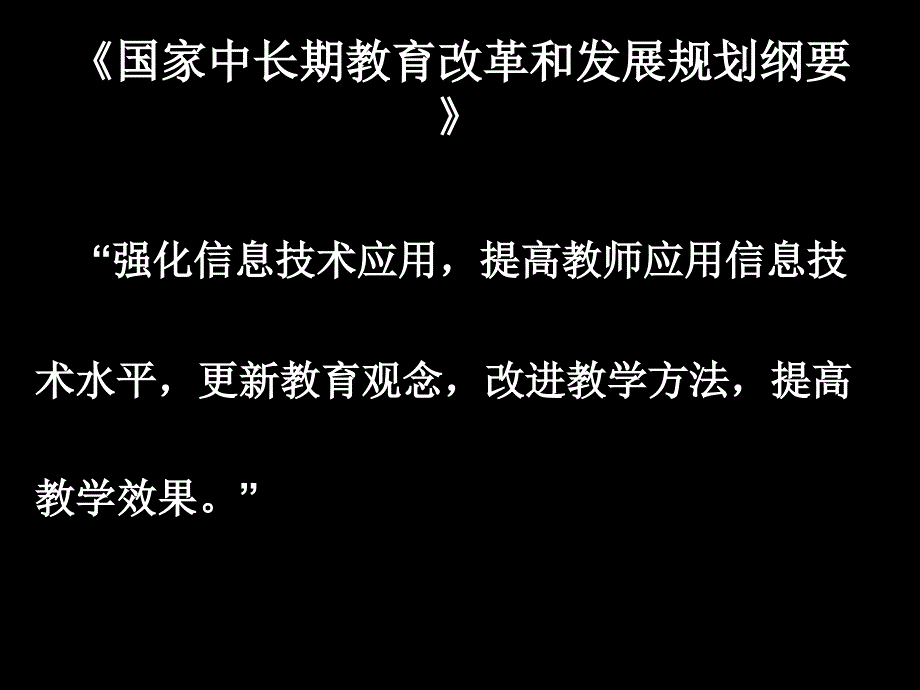 《国家中长期教育改革和发展规划纲要》

“强化信息技术应用，提高教师应用信息技术水平，更新教育观念，改进教学方法，提高教学效果。”